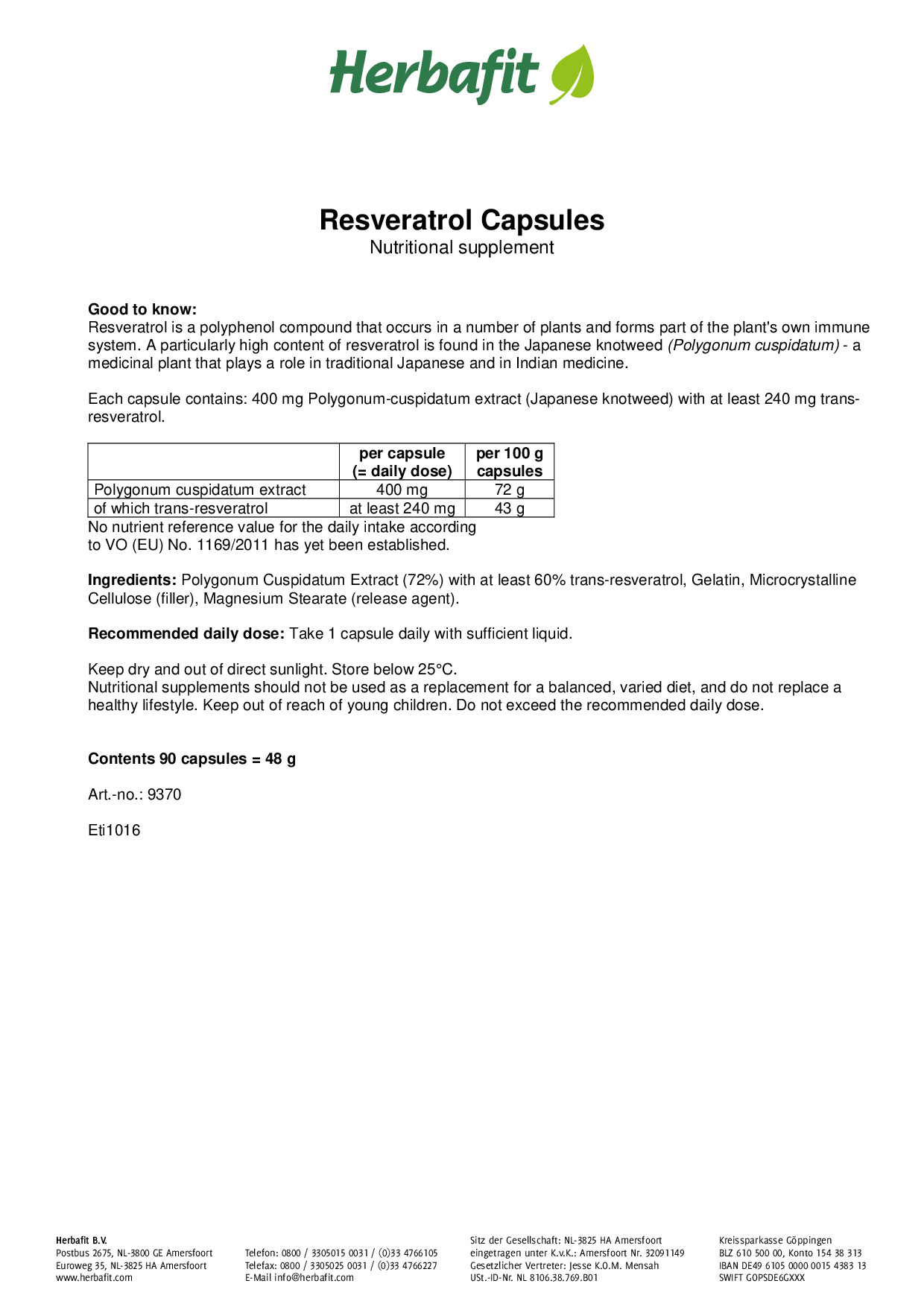 Herbafit

Resveratrol Capsules
Nutritional supplement

Good to know:
Resveratrol is a polyphenol compound that occurs in a number of plants and forms part of the plant's own immune system. A particularly high content of resveratrol is found in the Japanese knotweed (Polygonum cuspidatum) - a medicinal plant that plays a role in traditional Japanese and in Indian medicine.

Each capsule contains: 400 mg Polygonum-cuspidatum extract (Japanese knotweed) with at least 240 mg trans-resveratrol.

| | per capsule (= daily dose) | per 100 g capsules |
|---|---|---|
| Polygonum cuspidatum extract | 400 mg | 72 g |
| of which trans-resveratrol | at least 240 mg | 43 g |

No nutrient reference value for the daily intake according to VO (EU) No. 1169/2011 has yet been established.

Ingredients: Polygonum Cuspidatum Extract (72%) with at least 60% trans-resveratrol, Gelatin, Microcrystalline Cellulose (filler), Magnesium Stearate (release agent).

Recommended daily dose: Take 1 capsule daily with sufficient liquid.

Keep dry and out of direct sunlight. Store below 25°C.
Nutritional supplements should not be used as a replacement for a balanced, varied diet, and do not replace a healthy lifestyle. Keep out of reach of young children. Do not exceed the recommended daily dose.

Contents 90 capsules = 48 g

Art.-no.: 9370

Eti1016

Herbafit B.V.
Postbus 2675, NL-3800 GE Amersfoort
Euroweg 35, NL-3825 HA Amersfoort
www.herbafit.com

Telefon: 0800 / 3305015 0031 / (0)33 4766105
Telefax: 0800 / 3305025 0031 / (0)33 4766227
E-Mail info@herbafit.com

Sitz der Gesellschaft: NL-3825 HA Amersfoort
eingetragen unter K.v.K.: Amersfoort Nr. 32091149
Gesetzlicher Vertreter: Jesse K.O.M. Mensah
USt.-ID-Nr. NL 8106.38.769.B01

Kreissparkasse Göppingen
BLZ 610 500 00, Konto 154 38 313
IBAN DE49 6105 0000 0015 4383 13
SWIFT GOPSDE6GXXX